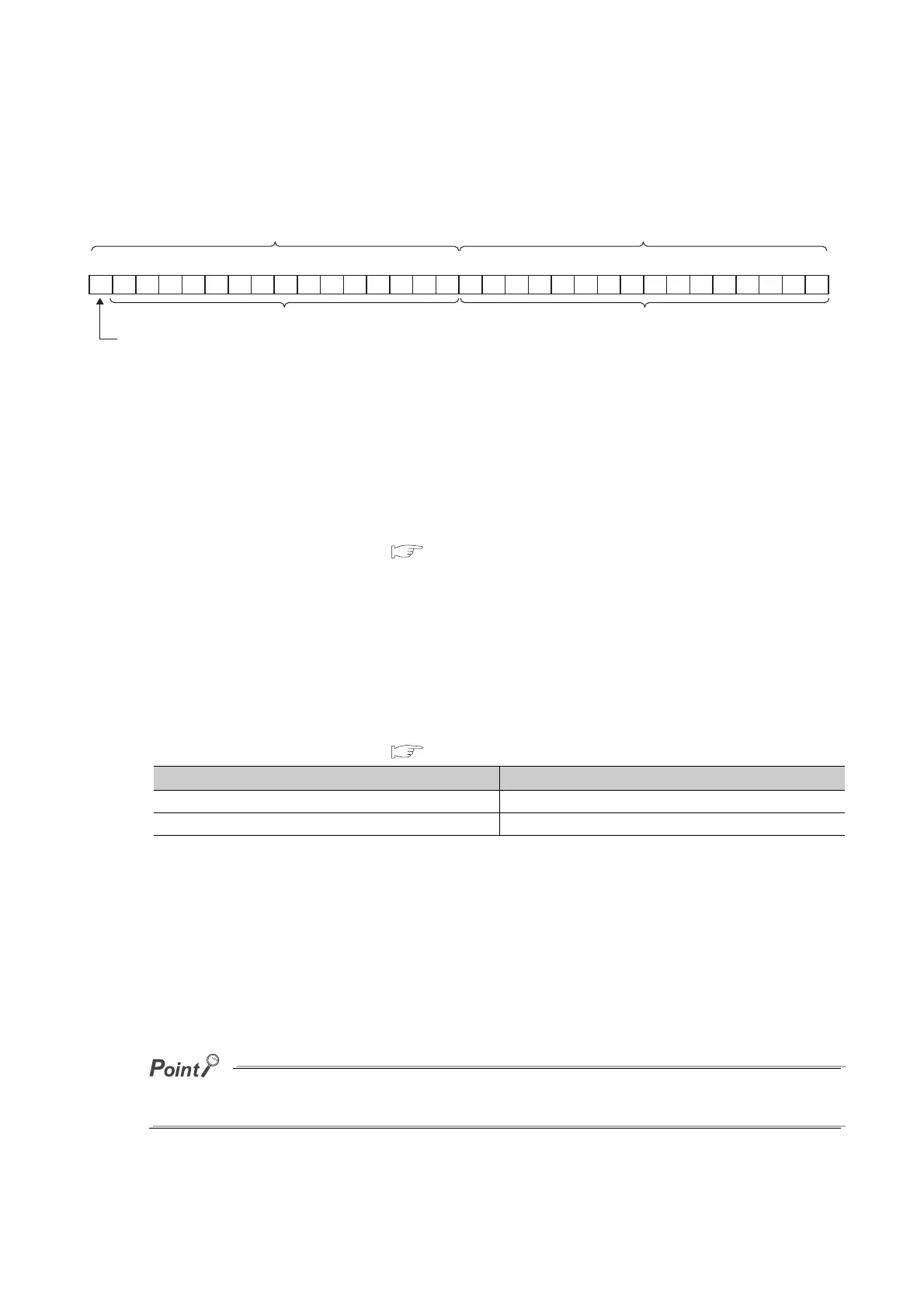 Point